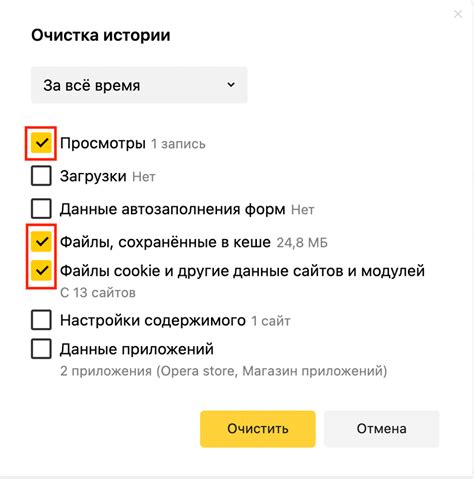 Очистка истории

За всё время

Просмотры 1 запись

Загрузки Нет

Данные автозаполнения форм Нет

Файлы, сохранённые в кеше 24,8 МБ

Файлы cookie и другие данные сайтов и модулей
С 13 сайтов

Настройки содержимого 1 сайт

Данные приложений
2 приложения (Opera store, Магазин приложений)

Очистить

Отмена